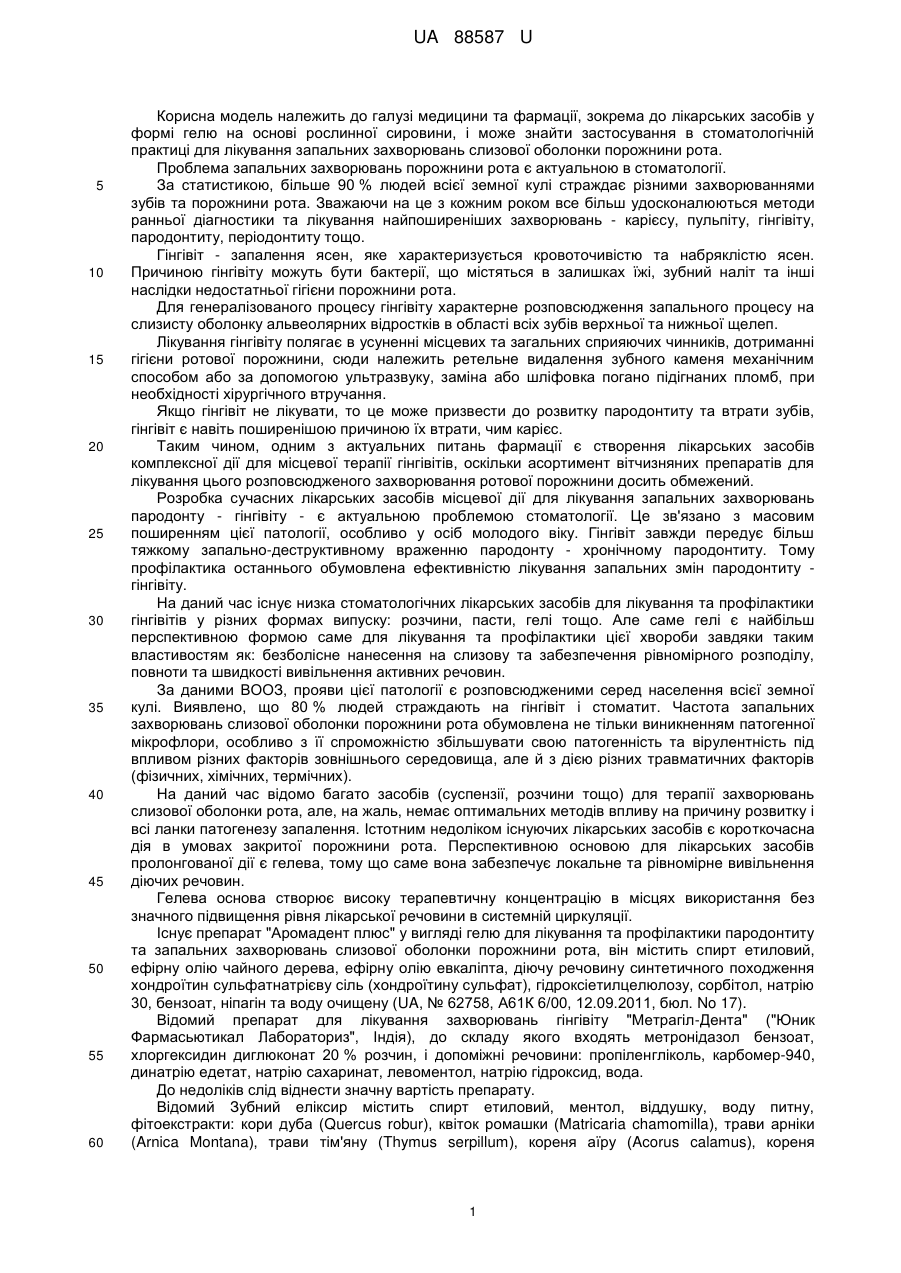 UA 88587 U

Корисна модель належить до галузі медицини та фармації, зокрема до лікарських засобів у формі гелю на основі рослинної сировини, і може знайти застосування в стоматологічній практиці для лікування запальних захворювань слизової оболонки порожнини рота.

Проблема запальних захворювань порожнини рота є актуальною в стоматології.

5 За статистикою, більше 90 % людей всієї земної кулі страждає різними захворюваннями зубів та порожнини рота. Зважаючи на це з кожним роком все більш удосконалюються методи ранньої діагностики та лікування найпоширеніших захворювань - карієсу, пульпіту, гінгівіту, пародонтиту, періодонтиту тощо.

Гінгівіт - запалення ясен, яке характеризується кровоточивістю та набряклістю ясен.

10 Причиною гінгівіту можуть бути бактерії, що містяться в залишках їжі, зубний наліт та інші наслідки недостатньої гігієни порожнини рота.

Для генералізованого процесу гінгівіту характерне розповсюдження запального процесу на слизисту оболонку альвеолярних відростків в області всіх зубів верхньої та нижньої щелеп.

Лікування гінгівіту полягає в усуненні місцевих та загальних сприяючих чинників, дотриманні

15 гігієни ротової порожнини, сюди належить ретельне видалення зубного каменя механічним способом або за допомогою ультразвуку, заміна або шліфовка погано підігнаних пломб, при необхідності хірургічного втручання.

Якщо гінгівіт не лікувати, то це може призвести до розвитку пародонтиту та втрати зубів, гінгівіт є навіть поширенішою причиною їх втрати, чим карієс.

20 Таким чином, одним з актуальних питань фармації є створення лікарських засобів комплексної дії для місцевої терапії гінгівітів, оскільки асортимент вітчизняних препаратів для лікування цього розповсюдженого захворювання ротової порожнини досить обмежений.

Розробка сучасних лікарських засобів місцевої дії для лікування запальних захворювань пародонту - гінгівіту - є актуальною проблемою стоматології. Це зв'язано з масовим

25 поширенням цієї патології, особливо у осіб молодого віку. Гінгівіт завжди передує більш тяжкому запально-деструктивному враженню пародонту - хронічному пародонтиту. Тому профілактика останнього обумовлена ефективністю лікування запальних змін пародонтиту - гінгівіту.

На даний час існує низка стоматологічних лікарських засобів для лікування та профілактики

30 гінгівітів у різних формах випуску: розчини, пасти, гелі тощо. Але саме гелі є найбільш перспективною формою саме для лікування та профілактики цієї хвороби завдяки таким властивостям як: безболісне нанесення на слизову та забезпечення рівномірного розподілу, повноти та швидкості вивільнення активних речовин.

За даними ВООЗ, прояви цієї патології є розповсюдженими серед населення всієї земної

35 кулі. Виявлено, що 80 % людей страждають на гінгівіт і стоматит. Частота запальних захворювань слизової оболонки порожнини рота обумовлена не тільки виникненням патогенної мікрофлори, особливо з її спроможністю збільшувати свою патогенність та вірулентність під впливом різних факторів зовнішнього середовища, але й з дією різних травматичних факторів (фізичних, хімічних, термічних).

40 На даний час відомо багато засобів (суспензії, розчини тощо) для терапії захворювань слизової оболонки рота, але, на жаль, немає оптимальних методів впливу на причину розвитку і всі ланки патогенезу запалення. Істотним недоліком існуючих лікарських засобів є короткочасна дія в умовах закритої порожнини рота. Перспективною основою для лікарських засобів пролонгованої дії є гелева, тому що саме вона забезпечує локальне та рівномірне вивільнення

45 діючих речовин.

Гелева основа створює високу терапевтичну концентрацію в місцях використання без значного підвищення рівня лікарської речовини в системній циркуляції.

Існує препарат "Аромадент плюс" у вигляді гелю для лікування та профілактики пародонтиту та запальних захворювань слизової оболонки порожнини рота, він містить спирт етиловий,

50 ефірну олію чайного дерева, ефірну олію евкаліпта, діючу речовину синтетичного походження хондроїтин сульфатнатрієву сіль (хондроїтину сульфат), гідроксіетилцелюлозу, сорбітол, натрію 30, бензоат, ніпагін та воду очищену (UA, № 62758, А61К 6/00, 12.09.2011, бюл. No 17).

Відомий препарат для лікування захворювань гінгівіту "Метрагіл-Дента" ("Юник Фармасьютикал Лабораториз", Індія), до складу якого входять метронідазол бензоат,

55 хлоргексидин диглюконат 20 % розчин, і допоміжні речовини: пропіленгліколь, карбомер-940, динатрію едетат, натрію сахаринат, левоментол, натрію гідроксид, вода.

До недоліків слід віднести значну вартість препарату.

Відомий Зубний еліксир містить спирт етиловий, ментол, віддушку, воду питну, фітоекстракти: кори дуба (Quercus robur), квіток ромашки (Matricaria chamomilla), трави арніки

60 (Arnica Montana), трави тім'яну (Thymus serpillum), кореня аїру (Acorus calamus), кореня

1